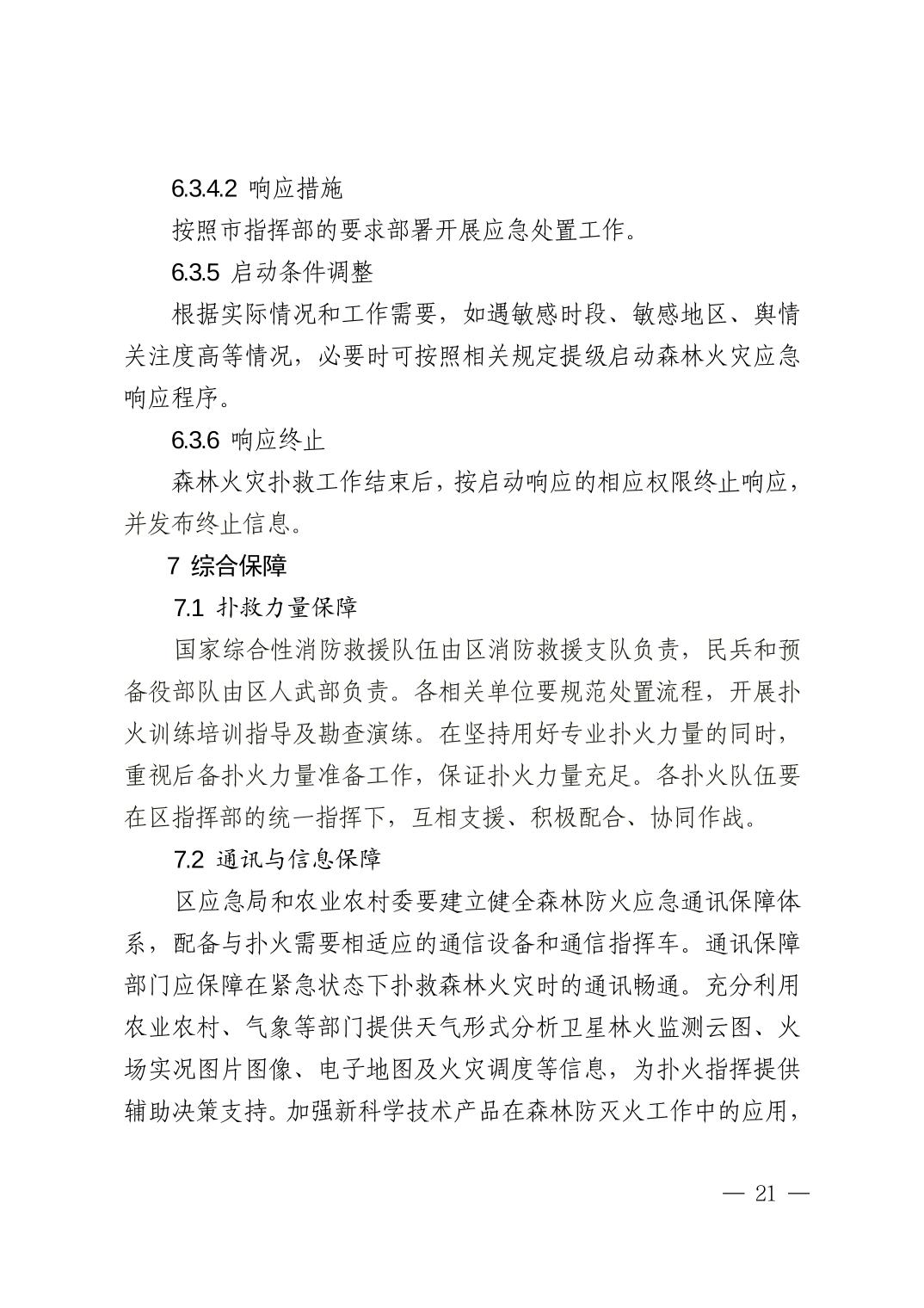 6.3.4.2 响应措施

按照市指挥部的要求部署开展应急处置工作。

6.3.5 启动条件调整

根据实际情况和工作需要，如遇敏感时段、敏感地区、舆情关注度高等情况，必要时可按照相关规定提级启动森林火灾应急响应程序。

6.3.6 响应终止

森林火灾扑救工作结束后，按启动响应的相应权限终止响应，并发布终止信息。

7 综合保障

7.1 扑救力量保障

国家综合性消防救援队伍由区消防救援支队负责，民兵和预备役部队由区人武部负责。各相关单位要规范处置流程，开展扑火训练培训指导及勘查演练。在坚持用好专业扑火力量的同时，重视后备扑火力量准备工作，保证扑火力量充足。各扑火队伍要在区指挥部的统一指挥下，互相支援、积极配合、协同作战。

7.2 通讯与信息保障

区应急局和农业农村委要建立健全森林防火应急通讯保障体系，配备与扑火需要相适应的通信设备和通信指挥车。通讯保障部门应保障在紧急状态下扑救森林火灾时的通讯畅通。充分利用农业农村、气象等部门提供天气形式分析卫星林火监测云图、火场实况图片图像、电子地图及火灾调度等信息，为扑火指挥提供辅助决策支持。加强新科学技术产品在森林防灭火工作中的应用，

— 21 —